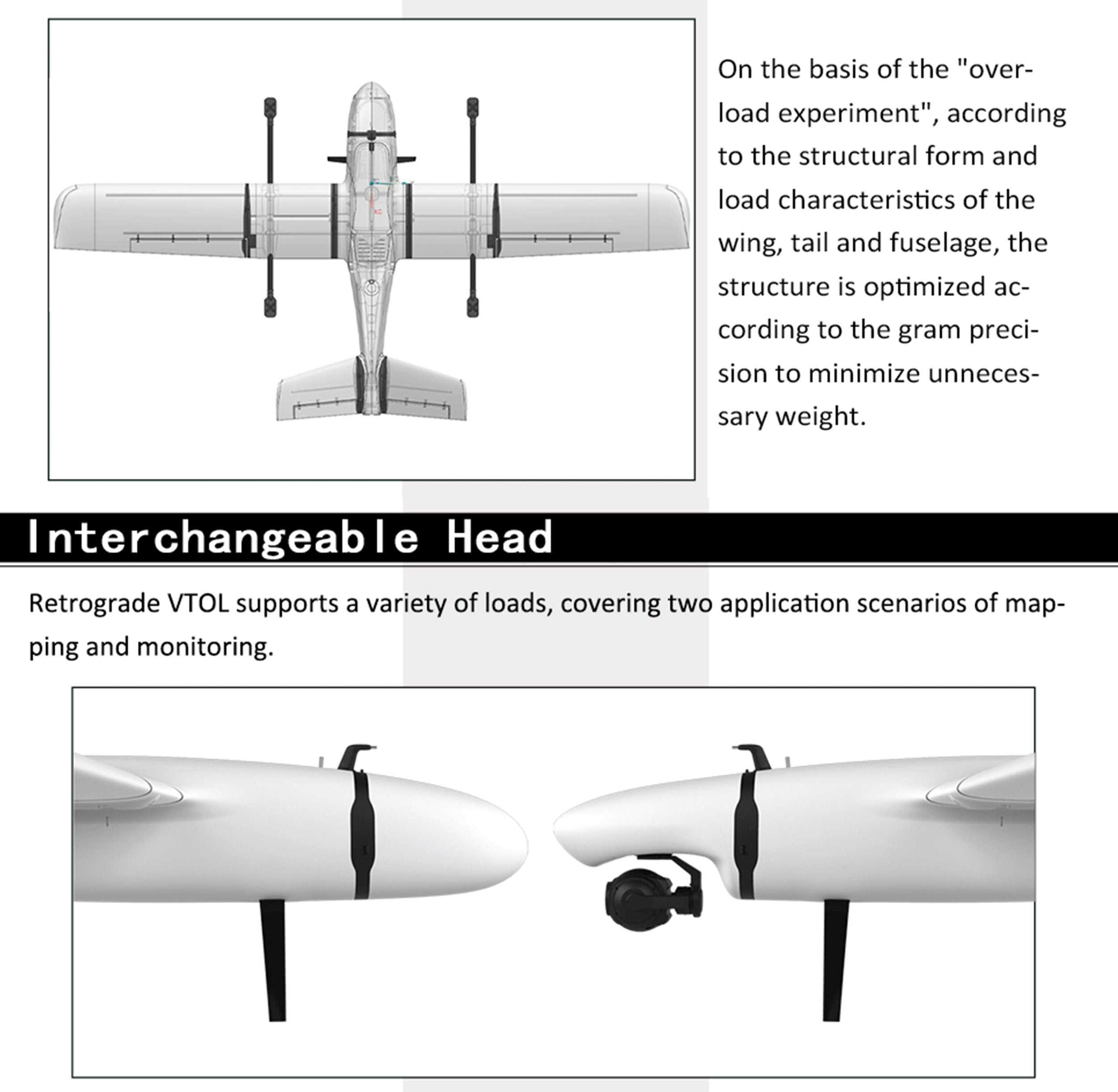 On the basis of the "overload experiment", according to the structural form and load characteristics of the wing, tail and fuselage, the structure is optimized according to the gram precision to minimize unnecessary weight.

Interchangeable Head

Retrograde VTOL supports a variety of loads, covering two application scenarios of mapping and monitoring.